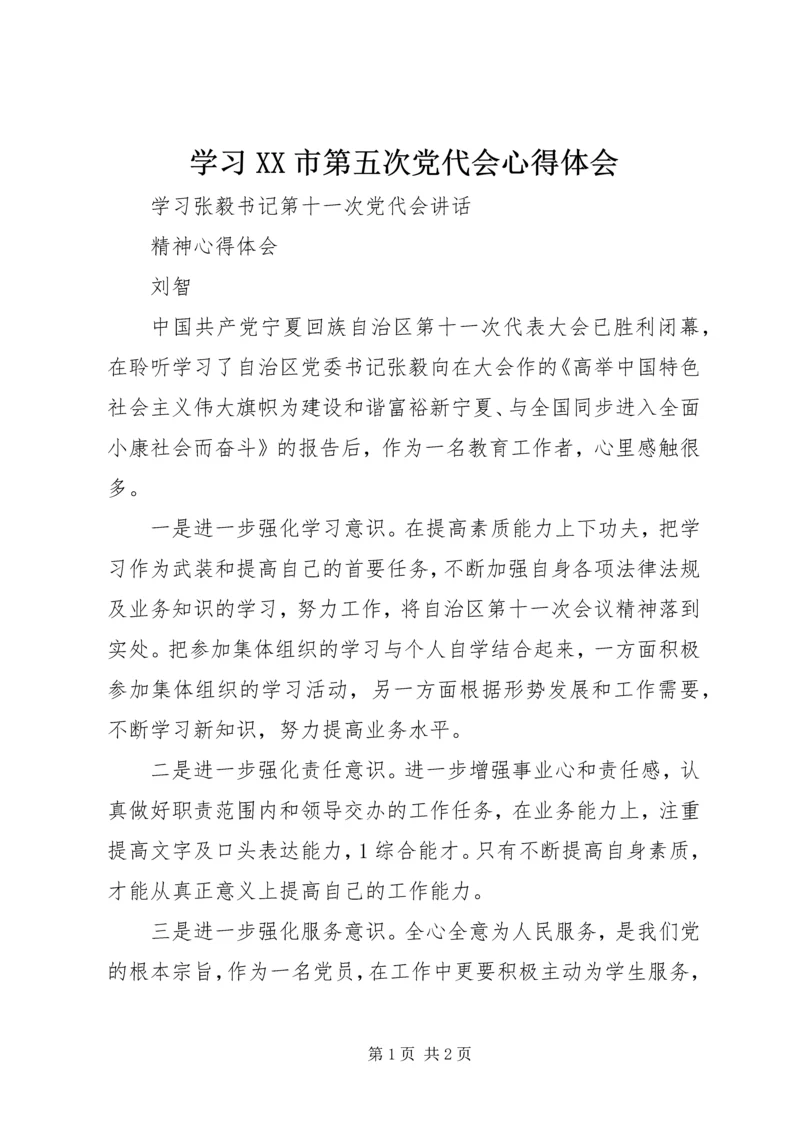 学习XX市第五次党代会心得体会

学习张毅书记第十一次党代会讲话

精神心得体会

刘智

中国共产党宁夏回族自治区第十一次代表大会已胜利闭幕，在聆听学习了自治区党委书记张毅向在大会作的《高举中国特色社会主义伟大旗帜为建设和谐富裕新宁夏、与全国同步进入全面小康社会而奋斗》的报告后，作为一名教育工作者，心里感触很多。

一是进一步强化学习意识。在提高素质能力上下功夫，把学习作为武装和提高自己的首要任务，不断加强自身各项法律法规及业务知识的学习，努力工作，将自治区第十一次会议精神落到实处。把参加集体组织的学习与个人自学结合起来，一方面积极参加集体组织的学习活动，另一方面根据形势发展和工作需要，不断学习新知识，努力提高业务水平。

二是进一步强化责任意识。进一步增强事业心和责任感，认真做好职责范围内和领导交办的工作任务，在业务能力上，注重提高文字及口头表达能力，1综合能才。只有不断提高自身素质，才能从真正意义上提高自己的工作能力。

三是进一步强化服务意识。全心全意为人民服务，是我们党的根本宗旨，作为一名党员，在工作中更要积极主动为学生服务，

第1页 共2页